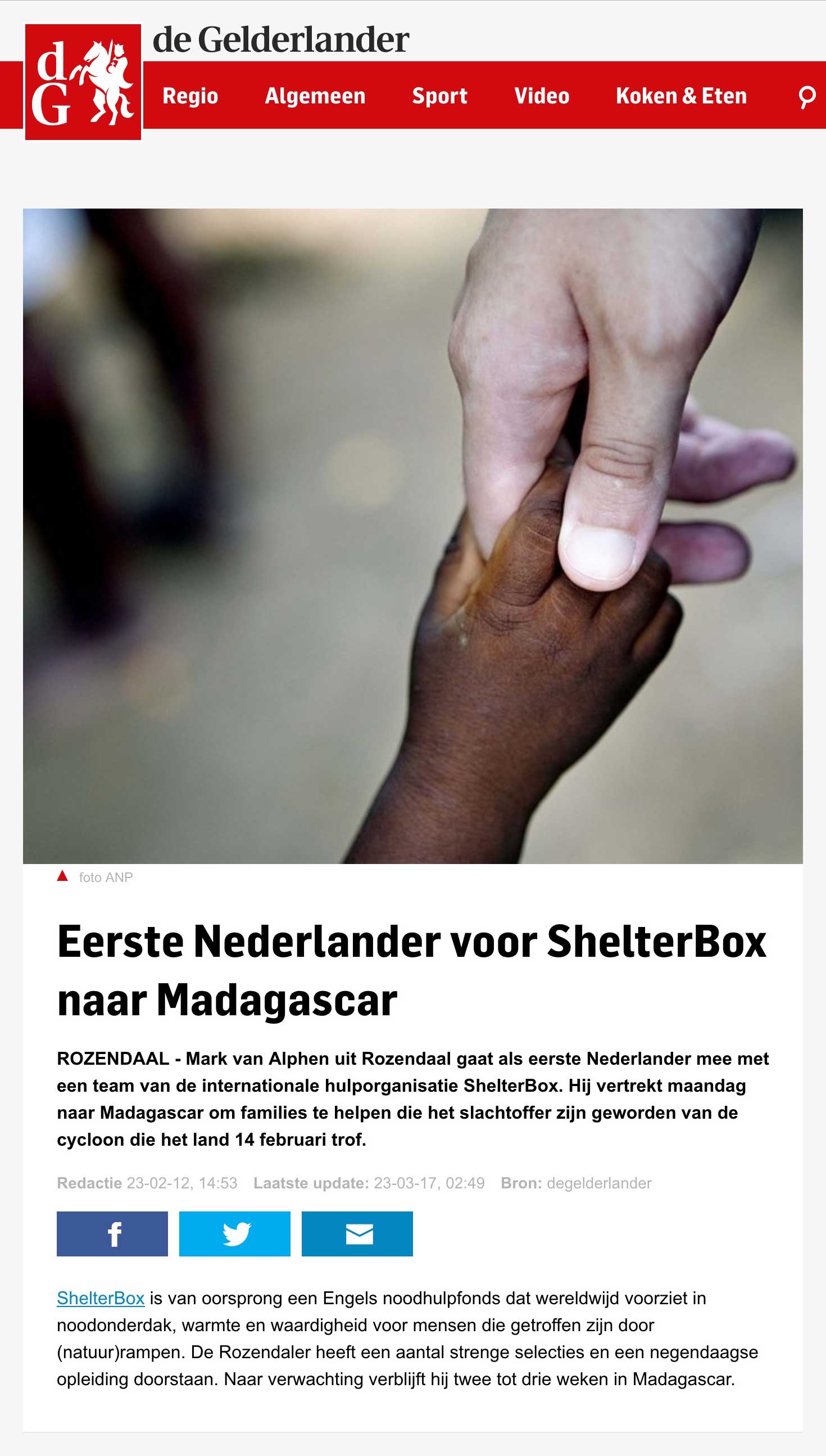 dG de Gelderlander

Regio Algemeen Sport Video Koken & Eten

foto ANP

Eerste Nederlander voor ShelterBox naar Madagascar

ROZENDAAL - Mark van Alphen uit Rozendaal gaat als eerste Nederlander mee met een team van de internationale hulporganisatie ShelterBox. Hij vertrekt maandag naar Madagascar om families te helpen die het slachtoffer zijn geworden van de cycloon die het land 14 februari trof.

Redactie 23-02-12, 14:53 Laatste update: 23-03-17, 02:49 Bron: degelderlander

ShelterBox is van oorsprong een Engels noodhulpfonds dat wereldwijd voorziet in noodonderdak, warmte en waardigheid voor mensen die getroffen zijn door (natuur)rampen. De Rozendaler heeft een aantal strenge selecties en een negendaagse opleiding doorstaan. Naar verwachting verblijft hij twee tot drie weken in Madagascar.